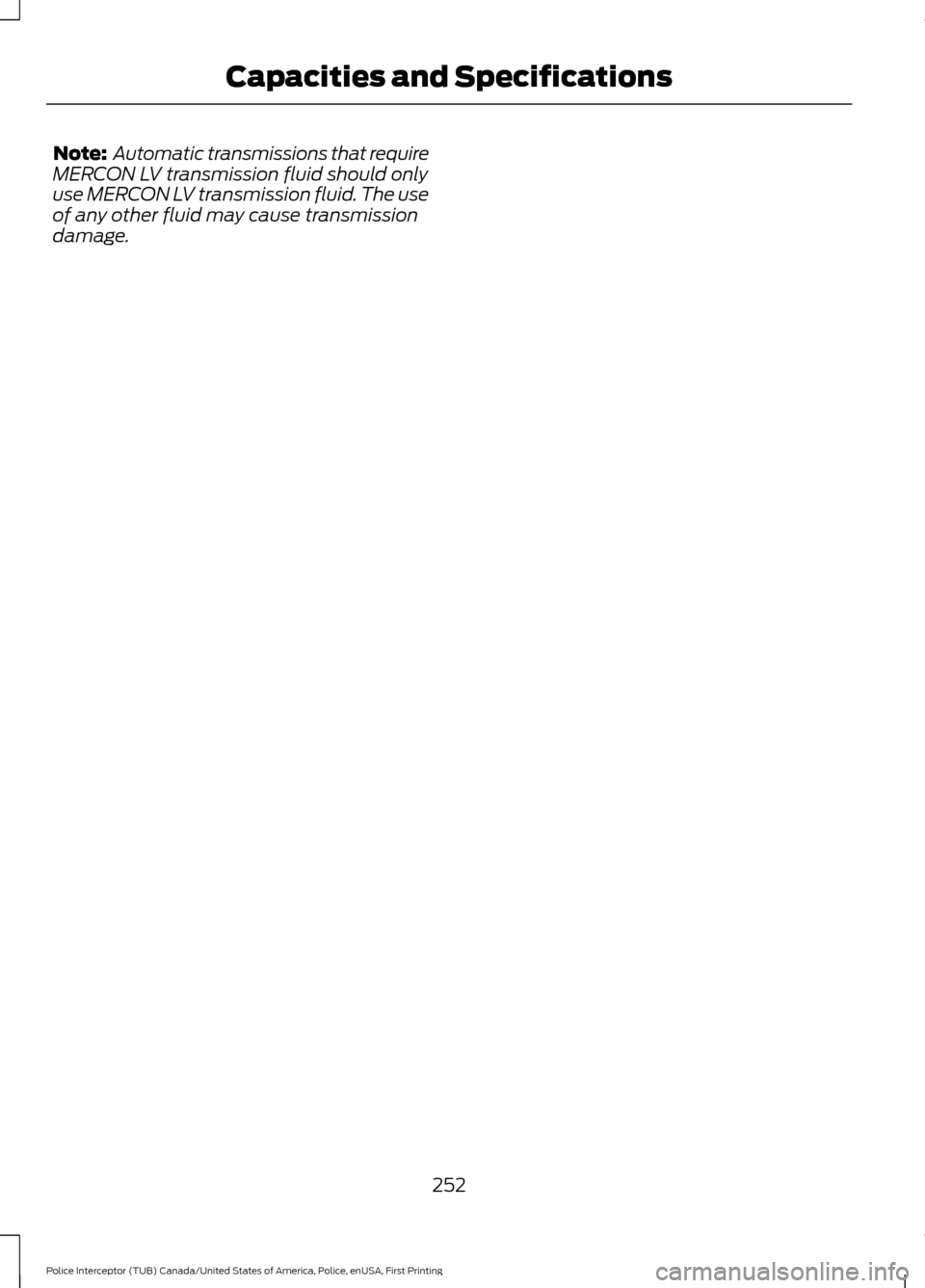 Capacities and Specifications

Note: Automatic transmissions that require MERCON LV transmission fluid should only use MERCON LV transmission fluid. The use of any other fluid may cause transmission damage.

252

Police Interceptor (TUB) Canada/United States of America, Police, enUSA, First Printing

carmanualsonline.info